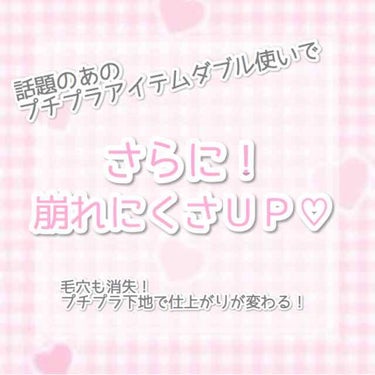 話題のあの
プチプラアイテムダブル使いで

さらに！
崩れにくさUP♡

毛穴も消失！
プチプラ下地で仕上がりが変わる！